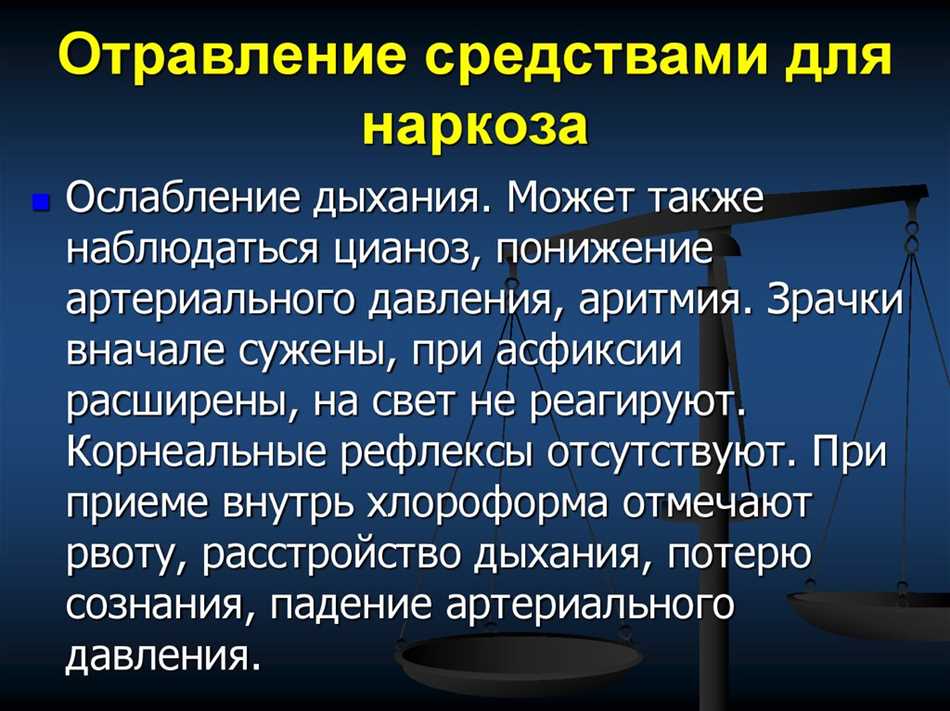 Отравление средствами для наркоза

Ослабление дыхания. Может также наблюдаться цианоз, понижение артериального давления, аритмия. Зрачки вначале сужены, при асфиксии расширены, на свет не реагируют. Корнеальные рефлексы отсутствуют. При приеме внутрь хлороформа отмечают рвоту, расстройство дыхания, потерю сознания, падение артериального давления.